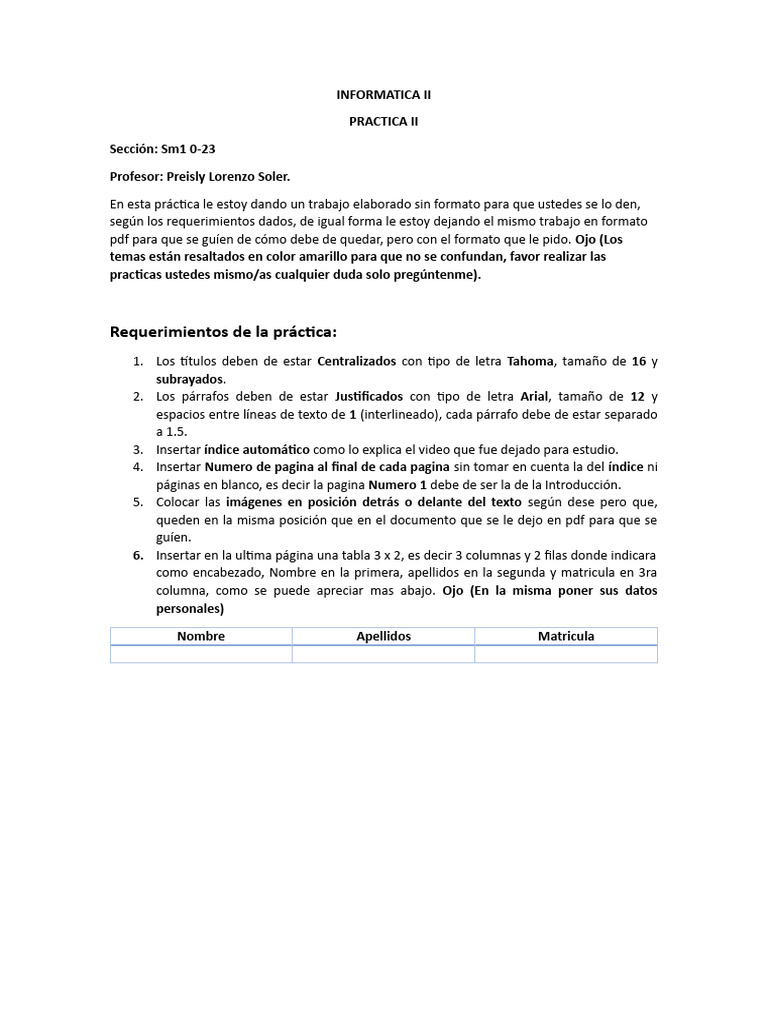 INFORMATICA II

PRACTICA II

Sección: Sm1 0-23

Profesor: Preisly Lorenzo Soler.

En esta práctica le estoy dando un trabajo elaborado sin formato para que ustedes se lo den, según los requerimientos dados, de igual forma le estoy dejando el mismo trabajo en formato pdf para que se guíen de cómo debe de quedar, pero con el formato que le pido. Ojo (Los temas están resaltados en color amarillo para que no se confundan, favor realizar las practicas ustedes mismo/as cualquier duda solo pregúntenme).

Requerimientos de la práctica:

1. Los títulos deben de estar Centralizados con tipo de letra Tahoma, tamaño de 16 y subrayados.
2. Los párrafos deben de estar Justificados con tipo de letra Arial, tamaño de 12 y espacios entre líneas de texto de 1 (interlineado), cada párrafo debe de estar separado a 1.5.
3. Insertar índice automático como lo explica el video que fue dejado para estudio.
4. Insertar Numero de pagina al final de cada pagina sin tomar en cuenta la del índice ni páginas en blanco, es decir la pagina Numero 1 debe de ser la de la Introducción.
5. Colocar las imágenes en posición detrás o delante del texto según dese pero que, queden en la misma posición que en el documento que se le dejo en pdf para que se guíen.
6. Insertar en la ultima página una tabla 3 x 2, es decir 3 columnas y 2 filas donde indicara como encabezado, Nombre en la primera, apellidos en la segunda y matricula en 3ra columna, como se puede apreciar mas abajo. Ojo (En la misma poner sus datos personales)

| Nombre | Apellidos | Matricula |
|---|---|---|
| | | |